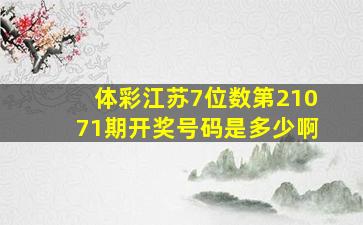 体彩江苏7位数第21071期开奖号码是多少啊